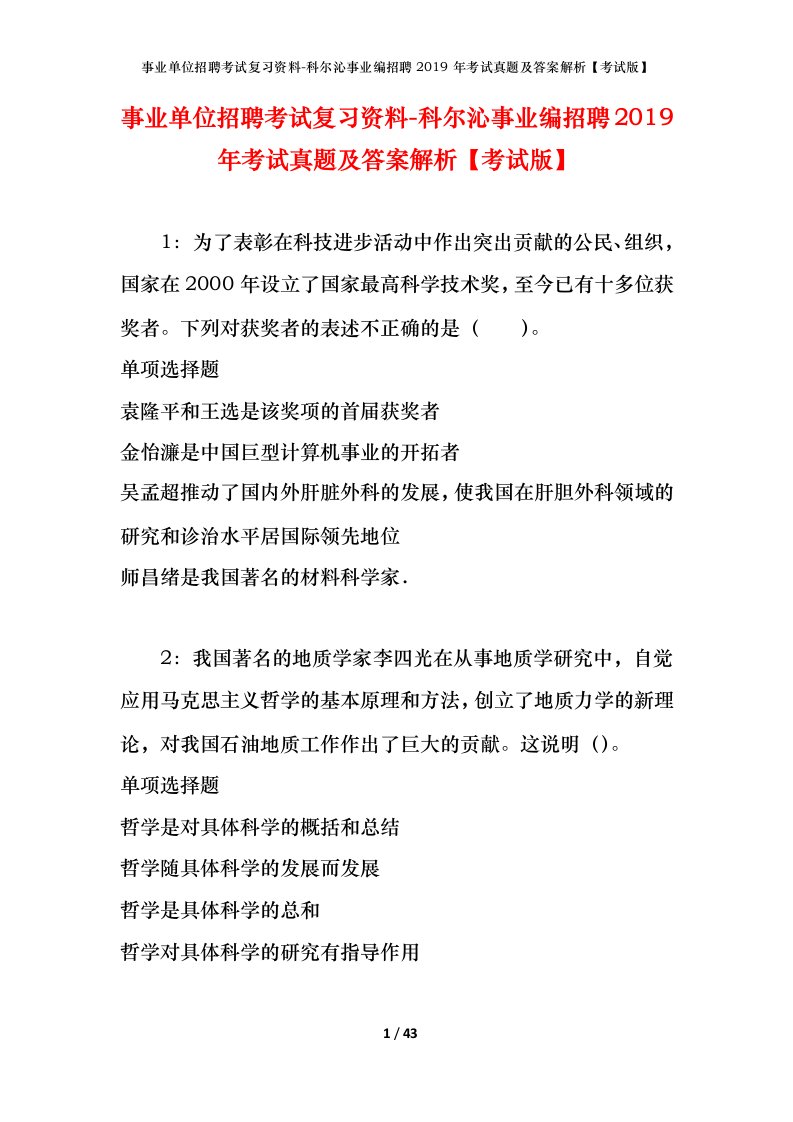 事业单位招聘考试复习资料-科尔沁事业编招聘 2019 年考试真题及答案解析【考试版】

事业单位招聘考试复习资料-科尔沁事业编招聘2019年考试真题及答案解析【考试版】

1：为了表彰在科技进步活动中作出突出贡献的公民、组织，国家在2000年设立了国家最高科学技术奖，至今已有十多位获奖者。下列对获奖者的表述不正确的是（　　）。

单项选择题

袁隆平和王选是该奖项的首届获奖者

金怡濂是中国巨型计算机事业的开拓者

吴孟超推动了国内外肝脏外科的发展，使我国在肝胆外科领域的研究和诊治水平居国际领先地位

师昌绪是我国著名的材料科学家.

2：我国著名的地质学家李四光在从事地质学研究中，自觉应用马克思主义哲学的基本原理和方法，创立了地质力学的新理论，对我国石油地质工作作出了巨大的贡献。这说明（）。

单项选择题

哲学是对具体科学的概括和总结

哲学随具体科学的发展而发展

哲学是具体科学的总和

哲学对具体科学的研究有指导作用

1 / 43